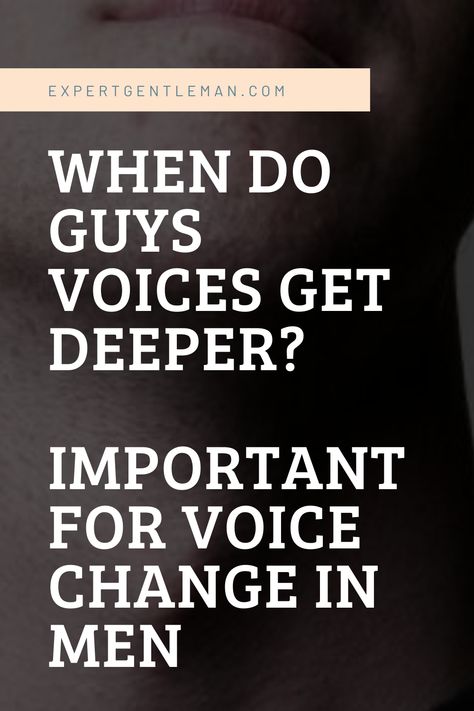 EXPERTGENTLEMAN.COM

WHEN DO GUYS VOICES GET DEEPER?

IMPORTANT FOR VOICE CHANGE IN MEN